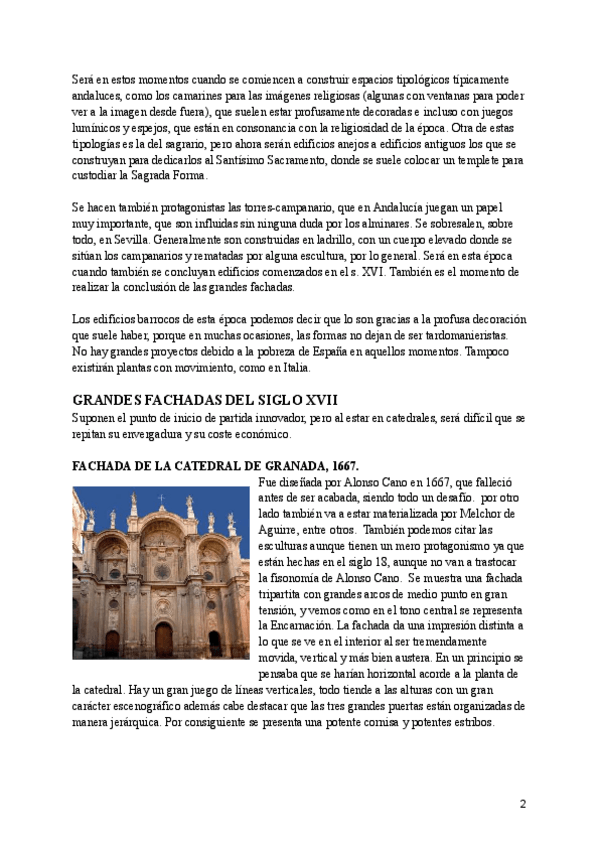 Será en estos momentos cuando se comiencen a construir espacios tipológicos típicamente andaluces, como los camarines para las imágenes religiosas (algunas con ventanas para poder ver a la imagen desde fuera), que suelen estar profusamente decoradas e incluso con juegos lumínicos y espejos, que están en consonancia con la religiosidad de la época. Otra de estas tipologías es la del sagrario, pero ahora serán edificios anejos a edificios antiguos los que se construyan para dedicarlos al Santísimo Sacramento, donde se suele colocar un templete para custodiar la Sagrada Forma.

Se hacen también protagonistas las torres-campanario, que en Andalucía juegan un papel muy importante, que son influidas sin ninguna duda por los alminares. Se sobresalen, sobre todo, en Sevilla. Generalmente son construidas en ladrillo, con un cuerpo elevado donde se sitúan los campanarios y rematadas por alguna escultura, por lo general. Será en esta época cuando también se concluyan edificios comenzados en el s. XVI. También es el momento de realizar la conclusión de las grandes fachadas.

Los edificios barrocos de esta época podemos decir que lo son gracias a la profusa decoración que suele haber, porque en muchas ocasiones, las formas no dejan de ser tardomanieristas. No hay grandes proyectos debido a la pobreza de España en aquellos momentos. Tampoco existirán plantas con movimiento, como en Italia.

GRANDES FACHADAS DEL SIGLO XVII
Suponen el punto de inicio de partida innovador, pero al estar en catedrales, será difícil que se repitan su envergadura y su coste económico.

FACHADA DE LA CATEDRAL DE GRANADA, 1667.
Fue diseñada por Alonso Cano en 1667, que falleció antes de ser acabada, siendo todo un desafío. por otro lado también va a estar materializada por Melchor de Aguirre, entre otros. También podemos citar las esculturas aunque tienen un mero protagonismo ya que están hechas en el siglo 18, aunque no van a trastocar la fisonomía de Alonso Cano. Se muestra una fachada tripartita con grandes arcos de medio punto en gran tensión, y vemos como en el tono central se representa la Encarnación. La fachada da una impresión distinta a lo que se ve en el interior al ser tremendamente movida, vertical y más bien austera. En un principio se pensaba que se harían horizontal acorde a la planta de la catedral. Hay un gran juego de líneas verticales, todo tiende a las alturas con un gran carácter escenográfico además cabe destacar que las tres grandes puertas están organizadas de manera jerárquica. Por consiguiente se presenta una potente cornisa y potentes estribos.

2